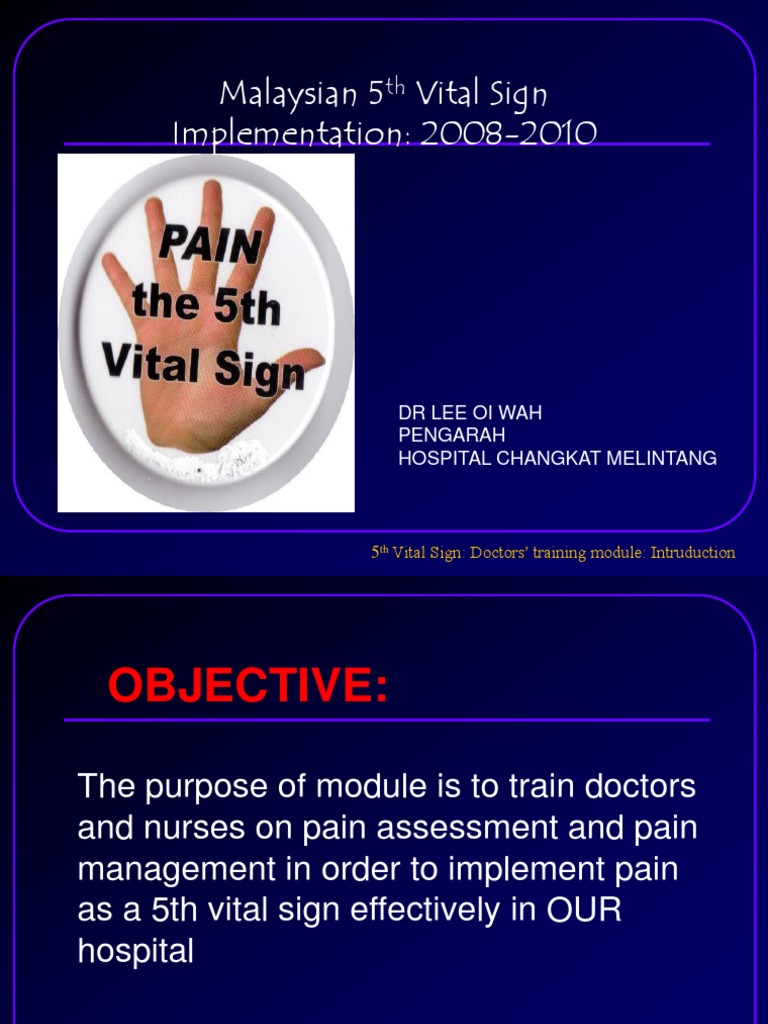 Malaysian 5$^{th}$ Vital Sign
Implementation: 2008-2010

PAIN
the 5th
Vital Sign

DR LEE OI WAH
PENGARAH
HOSPITAL CHANGKAT MELINTANG

5$^{th}$ Vital Sign: Doctors' training module: Intruduction

OBJECTIVE:

The purpose of module is to train doctors and nurses on pain assessment and pain management in order to implement pain as a 5th vital sign effectively in OUR hospital